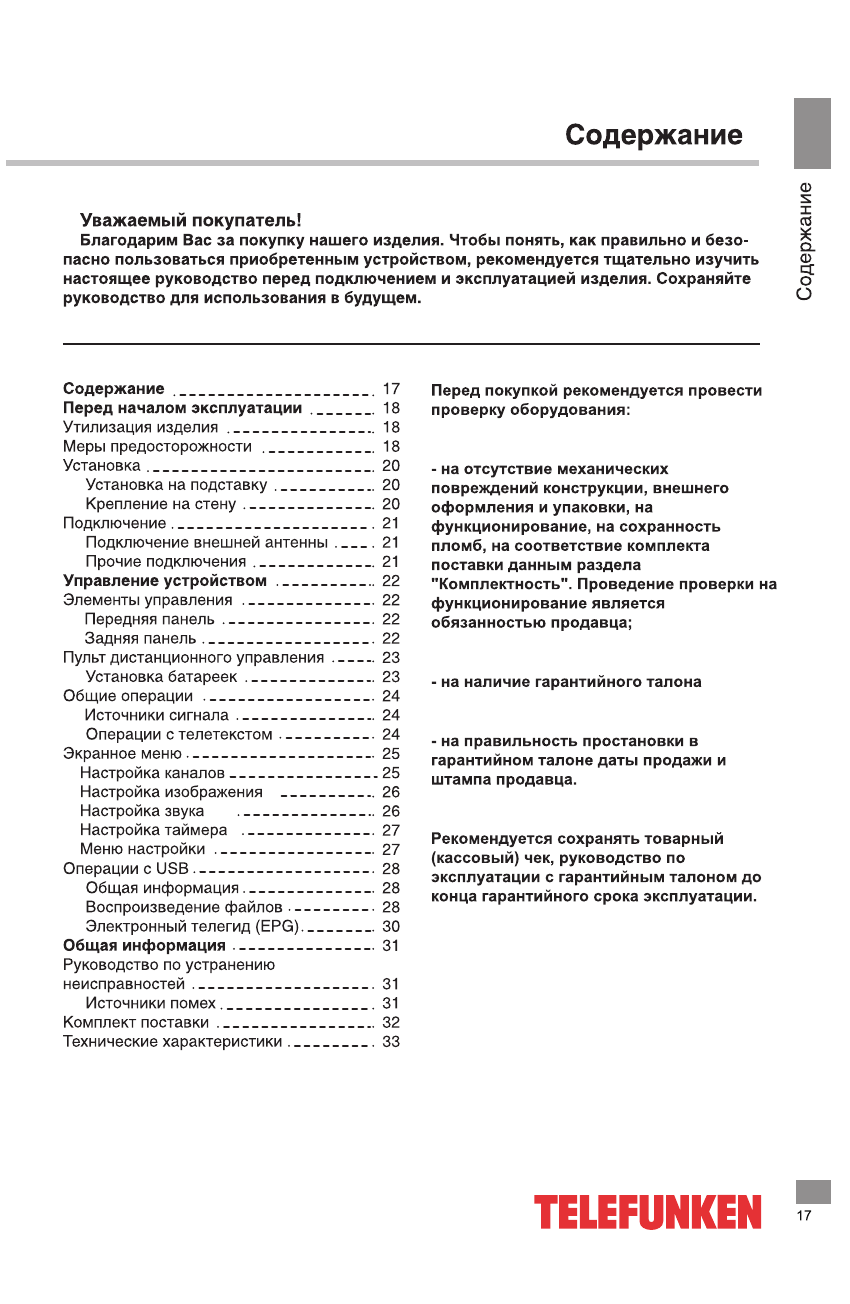 Содержание

Содержание

Уважаемый покупатель!
Благодарим Вас за покупку нашего изделия. Чтобы понять, как правильно и безопасно пользоваться приобретенным устройством, рекомендуется тщательно изучить настоящее руководство перед подключением и эксплуатацией изделия. Сохраняйте руководство для использования в будущем.

Содержание 17
Перед началом эксплуатации 18
Утилизация изделия 18
Меры предосторожности 18
Установка 20
Установка на подставку 20
Крепление на стену 20
Подключение 21
Подключение внешней антенны 21
Прочие подключения 21
Управление устройством 22
Элементы управления 22
Передняя панель 22
Задняя панель 22
Пульт дистанционного управления 23
Установка батареек 23
Общие операции 24
Источники сигнала 24
Операции с телетекстом 24
Экранное меню 25
Настройка каналов 25
Настройка изображения 26
Настройка звука 26
Настройка таймера 27
Меню настройки 27
Операции с USB 28
Общая информация 28
Воспроизведение файлов 28
Электронный телегид (EPG) 30
Общая информация 31
Руководство по устранению неисправностей 31
Источники помех 31
Комплект поставки 32
Технические характеристики 33

Перед покупкой рекомендуется провести проверку оборудования:

- на отсутствие механических повреждений конструкции, внешнего оформления и упаковки, на функционирование, на сохранность пломб, на соответствие комплекта поставки данным раздела "Комплектность". Проведение проверки на функционирование является обязанностью продавца;

- на наличие гарантийного талона

- на правильность простановки в гарантийном талоне даты продажи и штампа продавца.

Рекомендуется сохранять товарный (кассовый) чек, руководство по эксплуатации с гарантийным талоном до конца гарантийного срока эксплуатации.

TELEFUNKEN

17